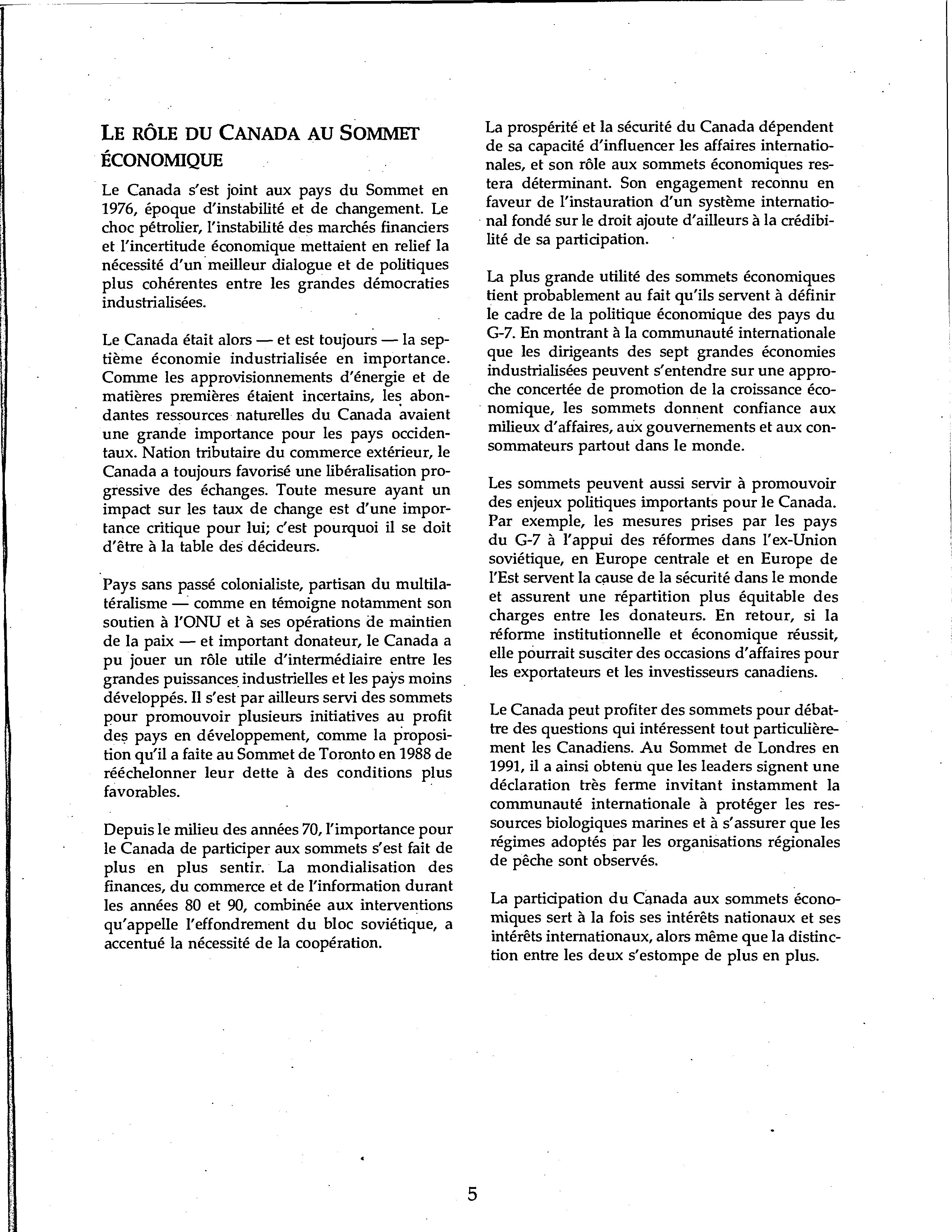 LE RÔLE DU CANADA AU SOMMET ÉCONOMIQUE

Le Canada s'est joint aux pays du Sommet en 1976, époque d'instabilité et de changement. Le choc pétrolier, l'instabilité des marchés financiers et l'incertitude économique mettaient en relief la nécessité d'un meilleur dialogue et de politiques plus cohérentes entre les grandes démocraties industrialisées.

Le Canada était alors — et est toujours — la septième économie industrialisée en importance. Comme les approvisionnements d'énergie et de matières premières étaient incertains, les abondantes ressources naturelles du Canada avaient une grande importance pour les pays occidentaux. Nation tributaire du commerce extérieur, le Canada a toujours favorisé une libéralisation progressive des échanges. Toute mesure ayant un impact sur les taux de change est d'une importance critique pour lui; c'est pourquoi il se doit d'être à la table des décideurs.

Pays sans passé colonialiste, partisan du multilatéralisme — comme en témoigne notamment son soutien à l'ONU et à ses opérations de maintien de la paix — et important donateur, le Canada a pu jouer un rôle utile d'intermédiaire entre les grandes puissances industrielles et les pays moins développés. Il s'est par ailleurs servi des sommets pour promouvoir plusieurs initiatives au profit des pays en développement, comme la proposition qu'il a faite au Sommet de Toronto en 1988 de rééchelonner leur dette à des conditions plus favorables.

Depuis le milieu des années 70, l'importance pour le Canada de participer aux sommets s'est fait de plus en plus sentir. La mondialisation des finances, du commerce et de l'information durant les années 80 et 90, combinée aux interventions qu'appelle l'effondrement du bloc soviétique, a accentué la nécessité de la coopération.

La prospérité et la sécurité du Canada dépendent de sa capacité d'influencer les affaires internationales, et son rôle aux sommets économiques restera déterminant. Son engagement reconnu en faveur de l'instauration d'un système international fondé sur le droit ajoute d'ailleurs à la crédibilité de sa participation.

La plus grande utilité des sommets économiques tient probablement au fait qu'ils servent à définir le cadre de la politique économique des pays du G-7. En montrant à la communauté internationale que les dirigeants des sept grandes économies industrialisées peuvent s'entendre sur une approche concertée de promotion de la croissance économique, les sommets donnent confiance aux milieux d'affaires, aux gouvernements et aux consommateurs partout dans le monde.

Les sommets peuvent aussi servir à promouvoir des enjeux politiques importants pour le Canada. Par exemple, les mesures prises par les pays du G-7 à l'appui des réformes dans l'ex-Union soviétique, en Europe centrale et en Europe de l'Est servent la cause de la sécurité dans le monde et assurent une répartition plus équitable des charges entre les donateurs. En retour, si la réforme institutionnelle et économique réussit, elle pourrait susciter des occasions d'affaires pour les exportateurs et les investisseurs canadiens.

Le Canada peut profiter des sommets pour débattre des questions qui intéressent tout particulièrement les Canadiens. Au Sommet de Londres en 1991, il a ainsi obtenu que les leaders signent une déclaration très ferme invitant instamment la communauté internationale à protéger les ressources biologiques marines et à s'assurer que les régimes adoptés par les organisations régionales de pêche sont observés.

La participation du Canada aux sommets économiques sert à la fois ses intérêts nationaux et ses intérêts internationaux, alors même que la distinction entre les deux s'estompe de plus en plus.

5